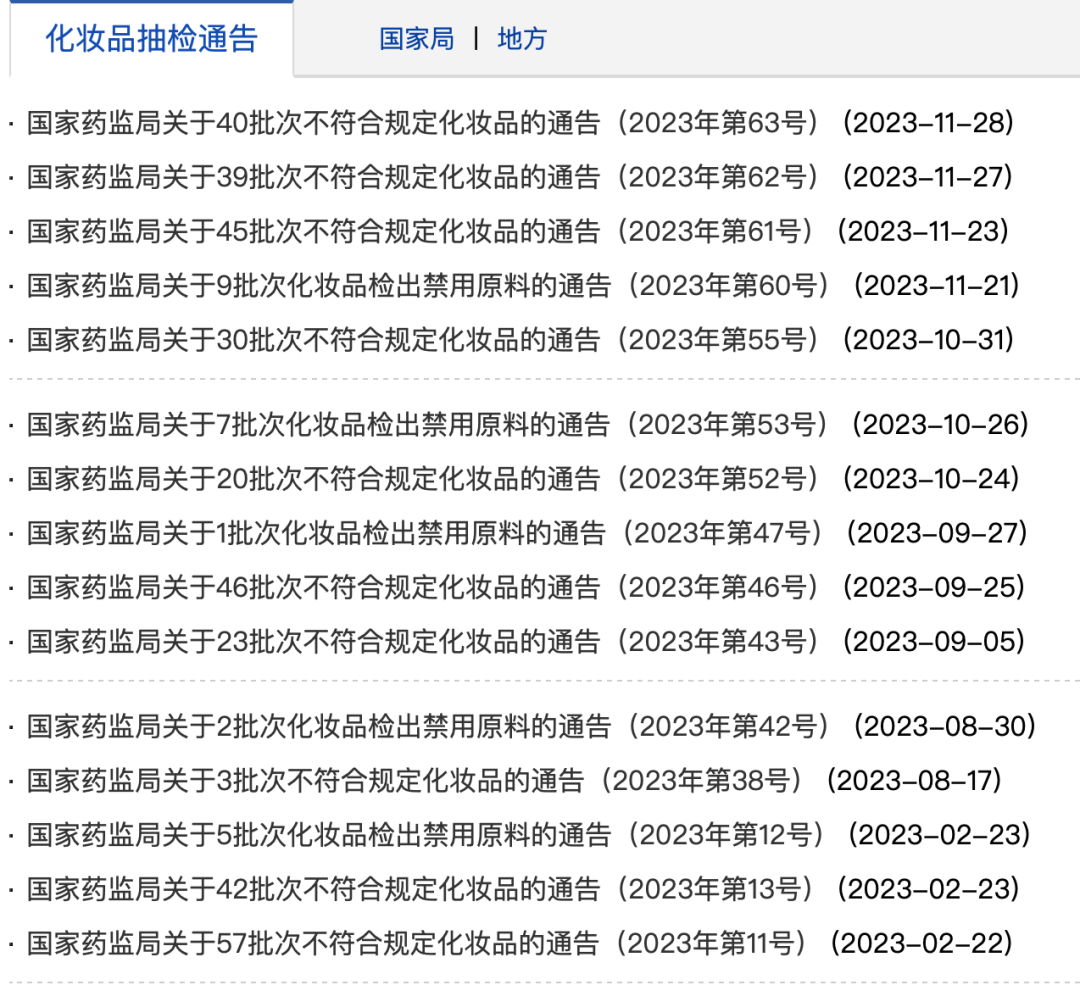 化妆品抽检通告 国家局 | 地方

· 国家药监局关于40批次不符合规定化妆品的通告（2023年第63号）（2023-11-28）
· 国家药监局关于39批次不符合规定化妆品的通告（2023年第62号）（2023-11-27）
· 国家药监局关于45批次不符合规定化妆品的通告（2023年第61号）（2023-11-23）
· 国家药监局关于9批次化妆品检出禁用原料的通告（2023年第60号）（2023-11-21）
· 国家药监局关于30批次不符合规定化妆品的通告（2023年第55号）（2023-10-31）

· 国家药监局关于7批次化妆品检出禁用原料的通告（2023年第53号）（2023-10-26）
· 国家药监局关于20批次不符合规定化妆品的通告（2023年第52号）（2023-10-24）
· 国家药监局关于1批次化妆品检出禁用原料的通告（2023年第47号）（2023-09-27）
· 国家药监局关于46批次不符合规定化妆品的通告（2023年第46号）（2023-09-25）
· 国家药监局关于23批次不符合规定化妆品的通告（2023年第43号）（2023-09-05）

· 国家药监局关于2批次化妆品检出禁用原料的通告（2023年第42号）（2023-08-30）
· 国家药监局关于3批次不符合规定化妆品的通告（2023年第38号）（2023-08-17）
· 国家药监局关于5批次化妆品检出禁用原料的通告（2023年第12号）（2023-02-23）
· 国家药监局关于42批次不符合规定化妆品的通告（2023年第13号）（2023-02-23）
· 国家药监局关于57批次不符合规定化妆品的通告（2023年第11号）（2023-02-22）